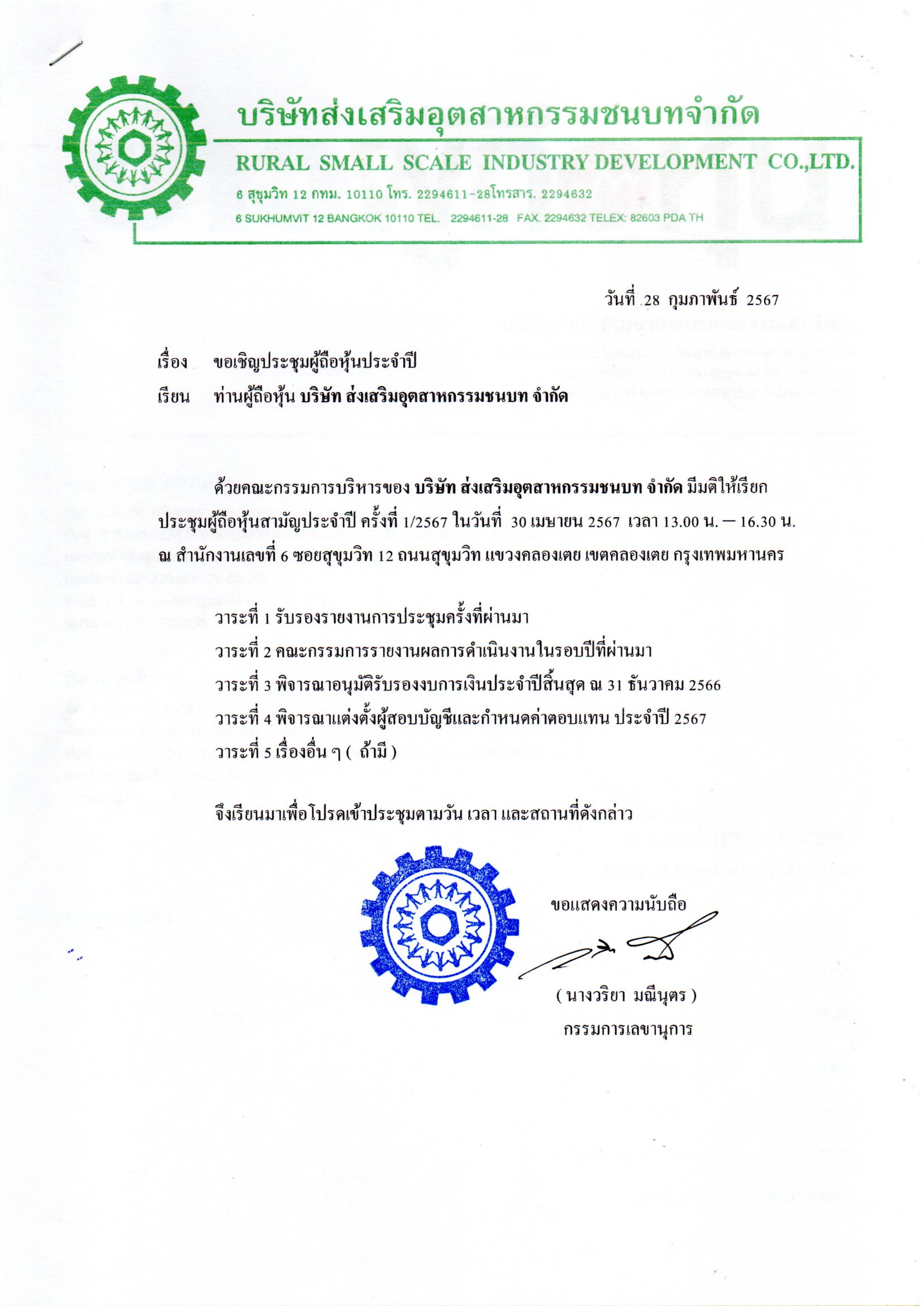 บริษัทส่งเสริมอุตสาหกรรมชนบทจำกัด
RURAL SMALL SCALE INDUSTRY DEVELOPMENT CO.,LTD.
6 สุขุมวิท 12 กทม. 10110 โทร. 2294611-28โทรสาร. 2294632
6 SUKHUMVIT 12 BANGKOK 10110 TEL. 2294611-28 FAX. 2294632 TELEX: 82603 PDA TH

วันที่ 28 กุมภาพันธ์ 2567

เรื่อง ขอเชิญประชุมผู้ถือหุ้นประจำปี

เรียน ท่านผู้ถือหุ้น บริษัท ส่งเสริมอุตสาหกรรมชนบท จำกัด

ด้วยคณะกรรมการบริหารของ บริษัท ส่งเสริมอุตสาหกรรมชนบท จำกัด มีมติให้เรียกประชุมผู้ถือหุ้นสามัญประจำปี ครั้งที่ 1/2567 ในวันที่ 30 เมษายน 2567 เวลา 13.00 น. – 16.30 น. ณ สำนักงานเลขที่ 6 ซอยสุขุมวิท 12 ถนนสุขุมวิท แขวงคลองเตย เขตคลองเตย กรุงเทพมหานคร

วาระที่ 1 รับรองรายงานการประชุมครั้งที่ผ่านมา
วาระที่ 2 คณะกรรมการรายงานผลการดำเนินงานในรอบปีที่ผ่านมา
วาระที่ 3 พิจารณาอนุมัติรับรองงบการเงินประจำปีสิ้นสุด ณ 31 ธันวาคม 2566
วาระที่ 4 พิจารณาแต่งตั้งผู้สอบบัญชีและกำหนดค่าตอบแทน ประจำปี 2567
วาระที่ 5 เรื่องอื่น ๆ ( ถ้ามี )

จึงเรียนมาเพื่อโปรดเข้าประชุมตามวัน เวลา และสถานที่ดังกล่าว

ขอแสดงความนับถือ

( นางวริยา มณีนุตร )
กรรมการเลขานุการ